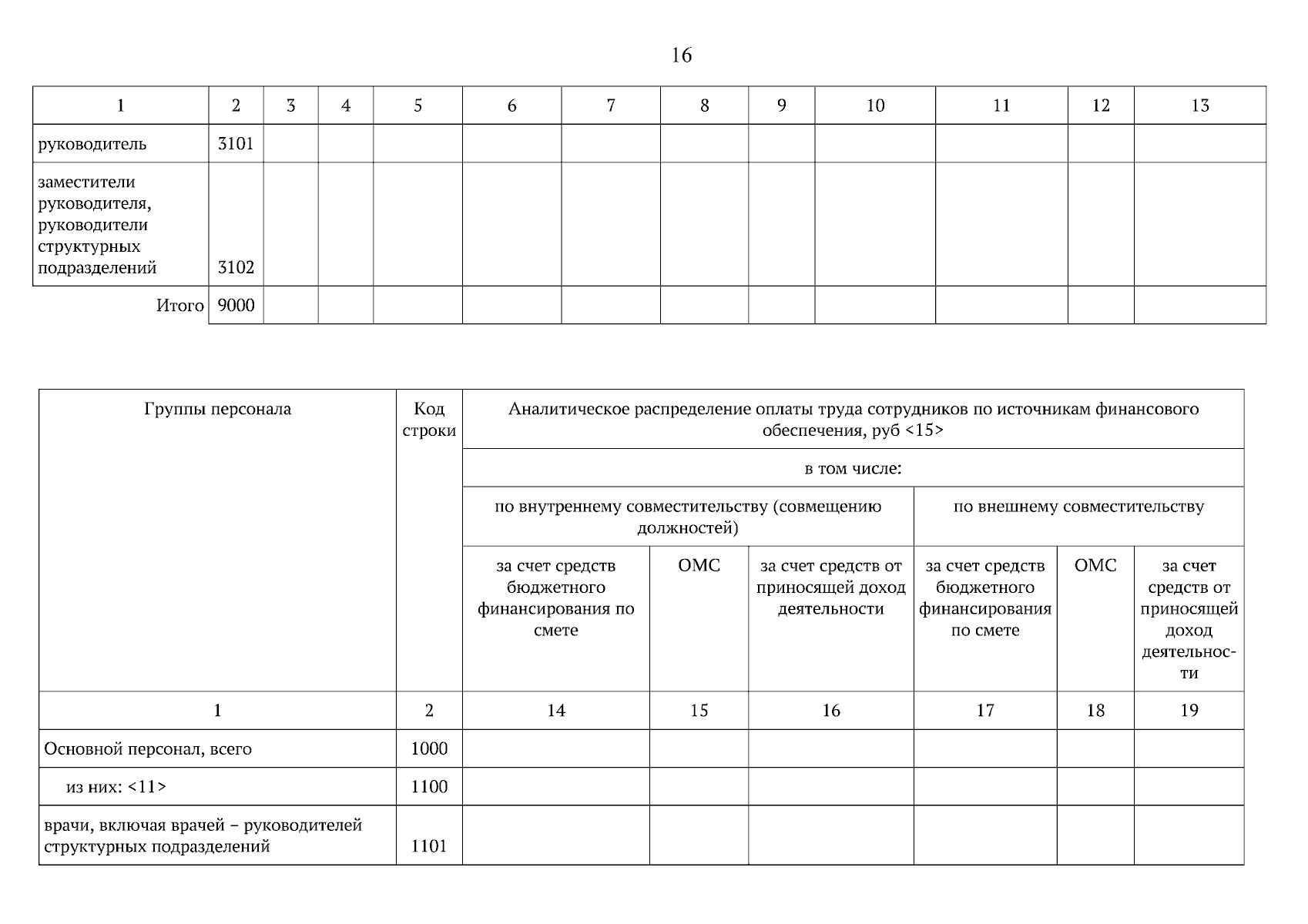 16

| 1 | 2 | 3 | 4 | 5 | 6 | 7 | 8 | 9 | 10 | 11 | 12 | 13 |
|---|---|---|---|---|---|---|---|---|---|---|---|---|
| руководитель | 3101 | | | | | | | | | | | |
| заместители руководителя, руководители структурных подразделений | 3102 | | | | | | | | | | | |
| Итого | 9000 | | | | | | | | | | | |

| Группы персонала | Код строки | Аналитическое распределение оплаты труда сотрудников по источникам финансового обеспечения, руб <15> | | | | | |
|---|---|---|---|---|---|---|---|
| | | в том числе: | | | | | |
| | | по внутреннему совместительству (совмещению должностей) | | | по внешнему совместительству | | |
| | | за счет средств бюджетного финансирования по смете | ОМС | за счет средств от приносящей доход деятельности | за счет средств бюджетного финансирования по смете | ОМС | за счет средств от приносящей доход деятельности |
| 1 | 2 | 14 | 15 | 16 | 17 | 18 | 19 |
| Основной персонал, всего | 1000 | | | | | | |
| из них: <11> | 1100 | | | | | | |
| врачи, включая врачей – руководителей структурных подразделений | 1101 | | | | | | |